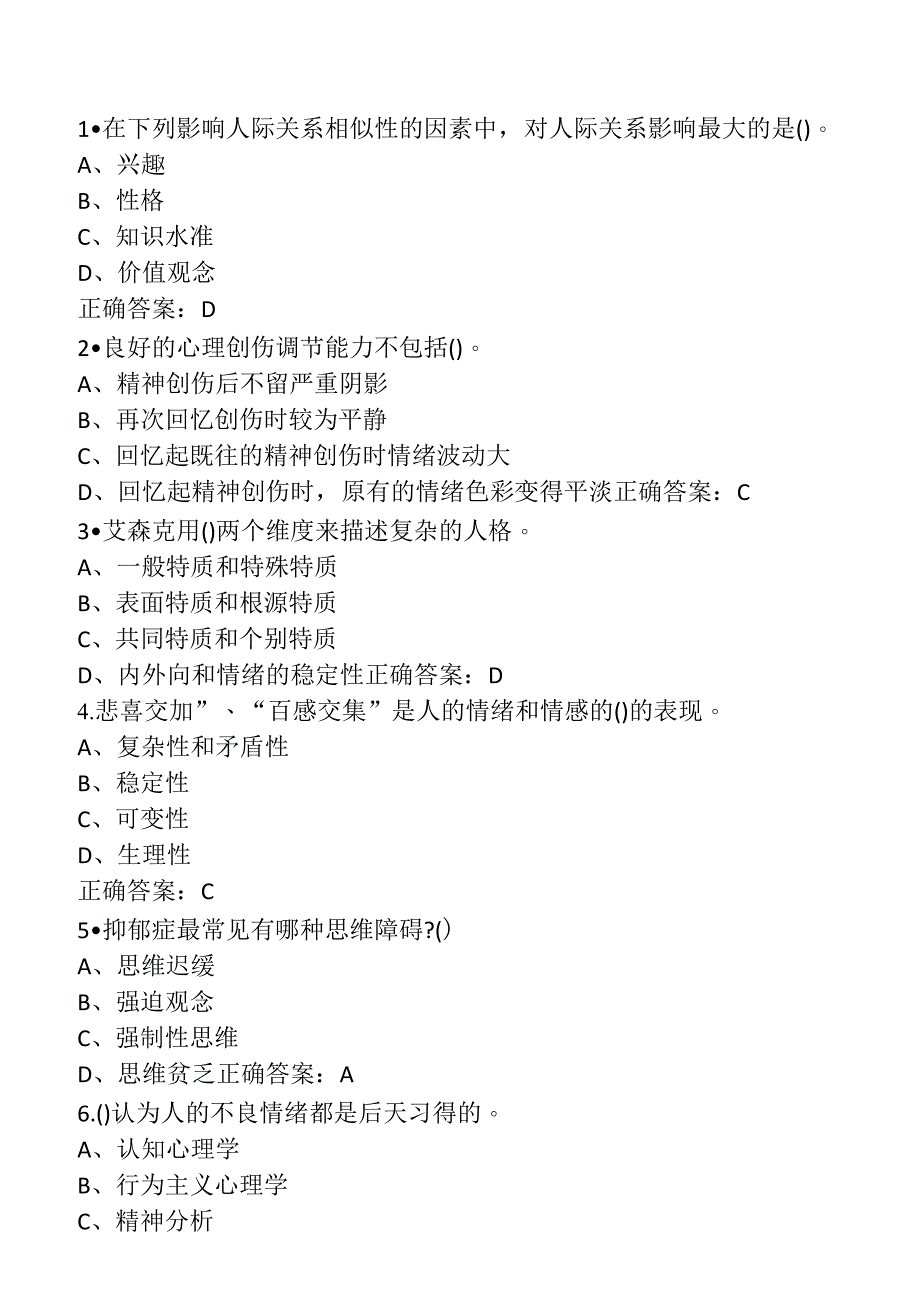 1•在下列影响人际关系相似性的因素中，对人际关系影响最大的是()。
A、兴趣
B、性格
C、知识水准
D、价值观念
正确答案：D
2•良好的心理创伤调节能力不包括()。
A、精神创伤后不留严重阴影
B、再次回忆创伤时较为平静
C、回忆起既往的精神创伤时情绪波动大
D、回忆起精神创伤时，原有的情绪色彩变得平淡正确答案：C
3•艾森克用()两个维度来描述复杂的人格。
A、一般特质和特殊特质
B、表面特质和根源特质
C、共同特质和个别特质
D、内外向和情绪的稳定性正确答案：D
4.悲喜交加”、“百感交集”是人的情绪和情感的()的表现。
A、复杂性和矛盾性
B、稳定性
C、可变性
D、生理性
正确答案：C
5•抑郁症最常见有哪种思维障碍?()
A、思维迟缓
B、强迫观念
C、强制性思维
D、思维贫乏正确答案：A
6.()认为人的不良情绪都是后天习得的。
A、认知心理学
B、行为主义心理学
C、精神分析